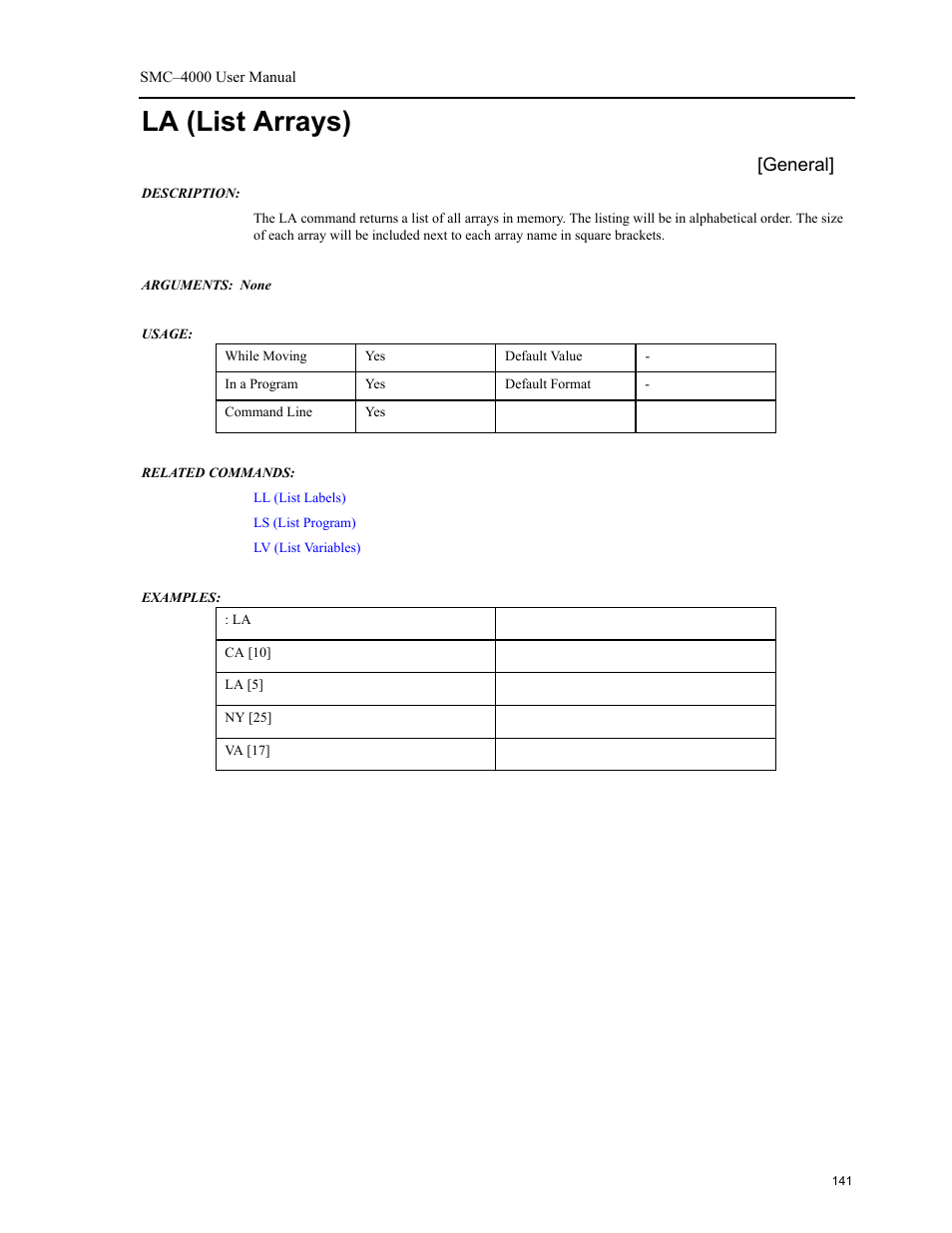 SMC–4000 User Manual

LA (List Arrays)

[General]

DESCRIPTION:

The LA command returns a list of all arrays in memory. The listing will be in alphabetical order. The size of each array will be included next to each array name in square brackets.

ARGUMENTS: None

USAGE:

| While Moving | Yes | Default Value | - |
|---|---|---|---|
| In a Program | Yes | Default Format | - |
| Command Line | Yes | | |

RELATED COMMANDS:

LL (List Labels)
LS (List Program)
LV (List Variables)

EXAMPLES:

| : LA | |
|---|---|
| CA [10] | |
| LA [5] | |
| NY [25] | |
| VA [17] | |

141